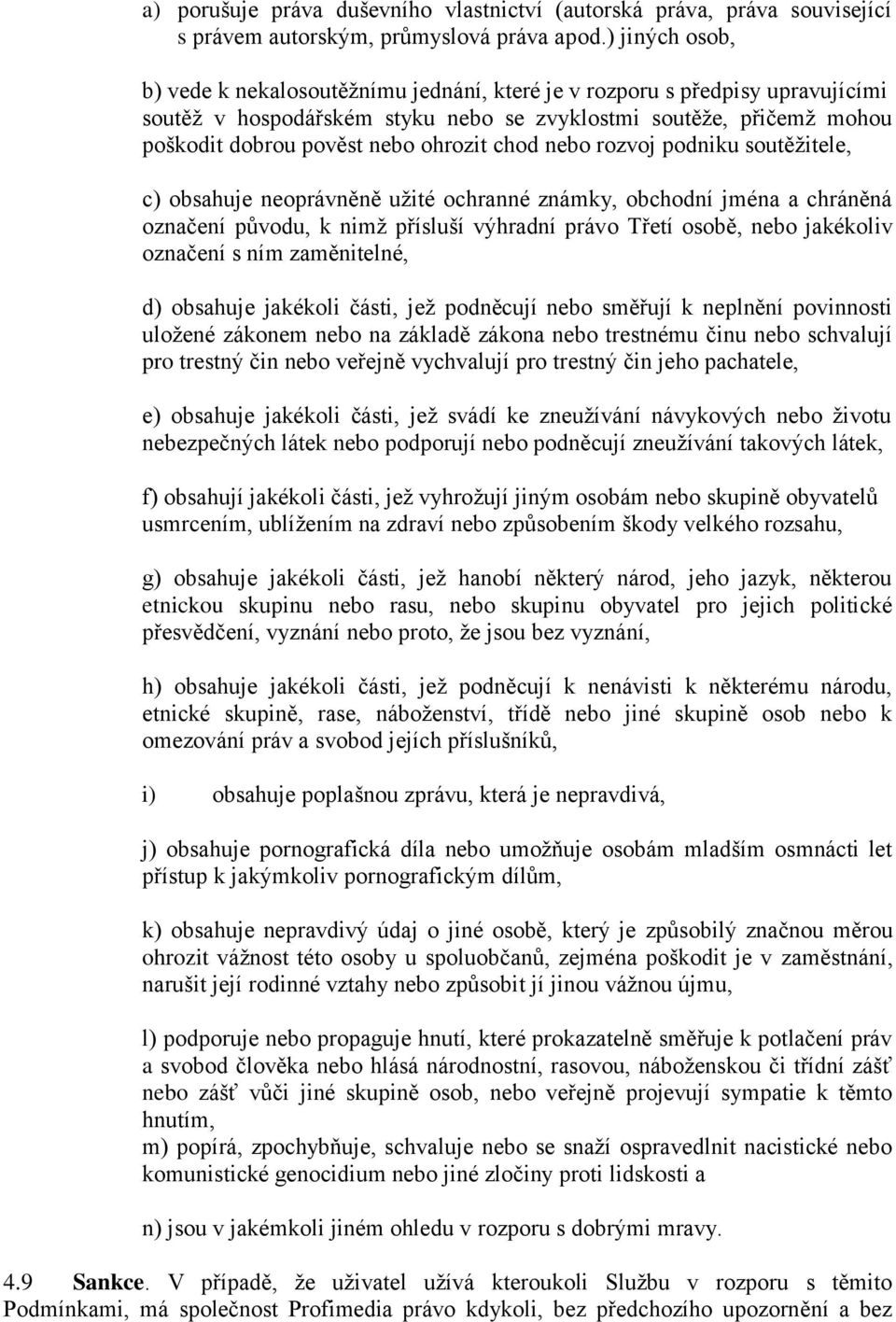 a) porušuje práva duševního vlastnictví (autorská práva, práva související s právem autorským, průmyslová práva apod.) jiných osob,

b) vede k nekalosoutěžnímu jednání, které je v rozporu s předpisy upravujícími soutěž v hospodářském styku nebo se zvyklostmi soutěže, přičemž mohou poškodit dobrou pověst nebo ohrozit chod nebo rozvoj podniku soutěžitele,

c) obsahuje neoprávněně užité ochranné známky, obchodní jména a chráněná označení původu, k nimž přísluší výhradní právo Třetí osobě, nebo jakékoliv označení s ním zaměnitelné,

d) obsahuje jakékoli části, jež podněcují nebo směřují k neplnění povinnosti uložené zákonem nebo na základě zákona nebo trestnému činu nebo schvalují pro trestný čin nebo veřejně vychvalují pro trestný čin jeho pachatele,

e) obsahuje jakékoli části, jež svádí ke zneužívání návykových nebo životu nebezpečných látek nebo podporují nebo podněcují zneužívání takových látek,

f) obsahují jakékoli části, jež vyhrožují jiným osobám nebo skupině obyvatelů usmrcením, ublížením na zdraví nebo způsobením škody velkého rozsahu,

g) obsahuje jakékoli části, jež hanobí některý národ, jeho jazyk, některou etnickou skupinu nebo rasu, nebo skupinu obyvatel pro jejich politické přesvědčení, vyznání nebo proto, že jsou bez vyznání,

h) obsahuje jakékoli části, jež podněcují k nenávisti k některému národu, etnické skupině, rase, náboženství, třídě nebo jiné skupině osob nebo k omezování práv a svobod jejich příslušníků,

i) obsahuje poplašnou zprávu, která je nepravdivá,

j) obsahuje pornografická díla nebo umožňuje osobám mladším osmnácti let přístup k jakýmkoliv pornografickým dílům,

k) obsahuje nepravdivý údaj o jiné osobě, který je způsobilý značnou měrou ohrozit vážnost této osoby u spoluobčanů, zejména poškodit je v zaměstnání, narušit její rodinné vztahy nebo způsobit jí jinou vážnou újmu,

l) podporuje nebo propaguje hnutí, které prokazatelně směřuje k potlačení práv a svobod člověka nebo hlásá národnostní, rasovou, náboženskou či třídní zášť nebo zášť vůči jiné skupině osob, nebo veřejně projevují sympatie k těmto hnutím,
m) popírá, zpochybňuje, schvaluje nebo se snaží ospravedlnit nacistické nebo komunistické genocidium nebo jiné zločiny proti lidskosti a

n) jsou v jakémkoli jiném ohledu v rozporu s dobrými mravy.

4.9 Sankce. V případě, že uživatel užívá kteroukoli Službu v rozporu s těmito Podmínkami, má společnost Profimedia právo kdykoli, bez předchozího upozornění a bez